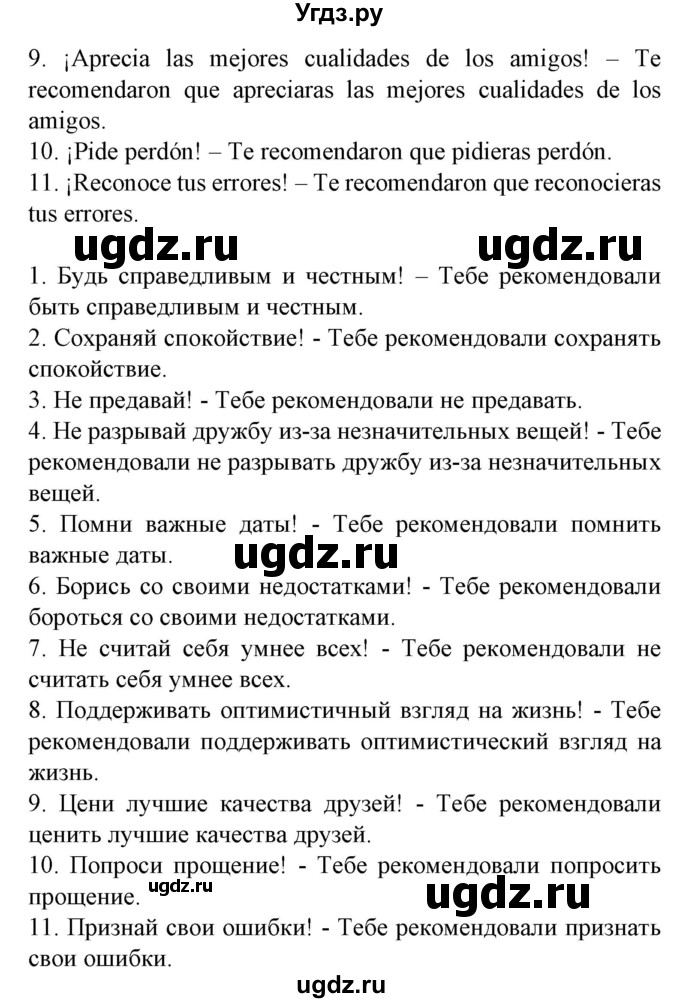 Угдз.ру

9. ¡Aprecia las mejores cualidades de los amigos! – Te recomendaron que apreciaras las mejores cualidades de los amigos.
10. ¡Pide perdón! – Te recomendaron que pidieras perdón.
11. ¡Reconoce tus errores! – Te recomendaron que reconocieras tus errores.

ugdz.ru ugdz.ru

1. Будь справедливым и честным! – Тебе рекомендовали быть справедливым и честным.
2. Сохраняй спокойствие! - Тебе рекомендовали сохранять спокойствие.
3. Не предавай! - Тебе рекомендовали не предавать.
4. Не разрывай дружбу из-за незначительных вещей! - Тебе рекомендовали не разрывать дружбу из-за незначительных вещей.
5. Помни важные даты! - Тебе рекомендовали помнить важные даты.

ugdz.ru

6. Борись со своими недостатками! - Тебе рекомендовали бороться со своими недостатками.
7. Не считай себя умнее всех! - Тебе рекомендовали не считать себя умнее всех.
8. Поддерживать оптимистичный взгляд на жизнь! - Тебе рекомендовали поддерживать оптимистический взгляд на жизнь.
9. Цени лучшие качества друзей! - Тебе рекомендовали ценить лучшие качества друзей.
10. Попроси прощение! - Тебе рекомендовали попросить прощение.

ugdz.ru ugdz.ru

11. Признай свои ошибки! - Тебе рекомендовали признать свои ошибки.

ugdz.ru